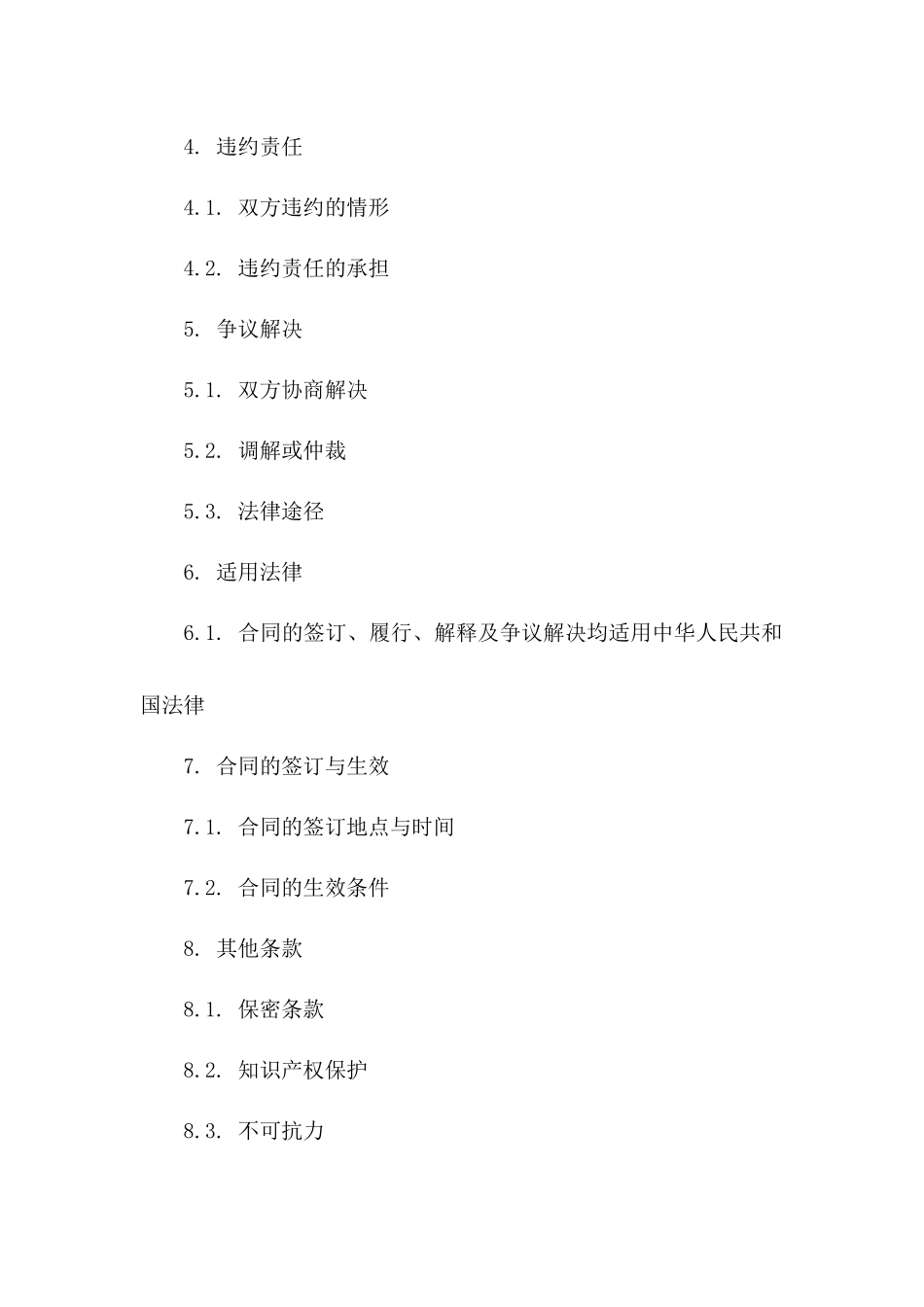 4. 违约责任

4.1. 双方违约的情形

4.2. 违约责任的承担

5. 争议解决

5.1. 双方协商解决

5.2. 调解或仲裁

5.3. 法律途径

6. 适用法律

6.1. 合同的签订、履行、解释及争议解决均适用中华人民共和国法律

7. 合同的签订与生效

7.1. 合同的签订地点与时间

7.2. 合同的生效条件

8. 其他条款

8.1. 保密条款

8.2. 知识产权保护

8.3. 不可抗力